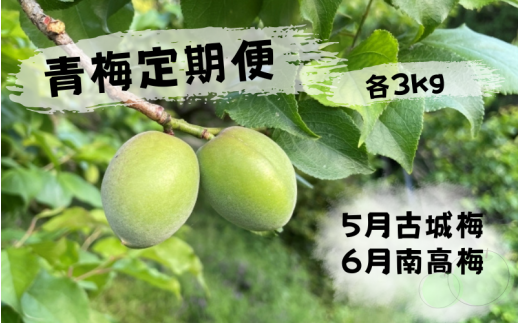 青梅定期便

各3kg

5月古城梅
6月南高梅